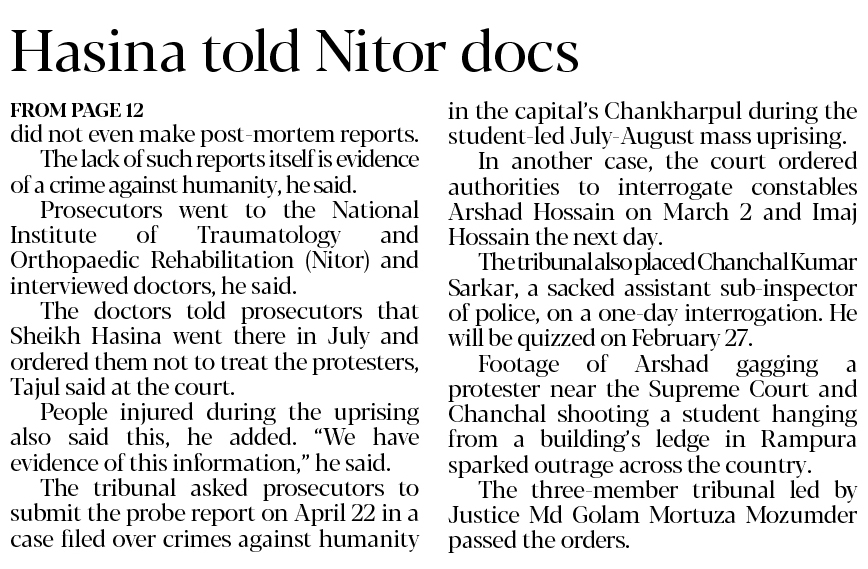 Hasina told Nitor docs

FROM PAGE 12
did not even make post-mortem reports.

The lack of such reports itself is evidence of a crime against humanity, he said.

Prosecutors went to the National Institute of Traumatology and Orthopaedic Rehabilitation (Nitor) and interviewed doctors, he said.

The doctors told prosecutors that Sheikh Hasina went there in July and ordered them not to treat the protesters, Tajul said at the court.

People injured during the uprising also said this, he added. "We have evidence of this information," he said.

The tribunal asked prosecutors to submit the probe report on April 22 in a case filed over crimes against humanity in the capital's Chankharpul during the student-led July-August mass uprising.

In another case, the court ordered authorities to interrogate constables Arshad Hossain on March 2 and Imaj Hossain the next day.

The tribunal also placed Chanchal Kumar Sarkar, a sacked assistant sub-inspector of police, on a one-day interrogation. He will be quizzed on February 27.

Footage of Arshad gagging a protester near the Supreme Court and Chanchal shooting a student hanging from a building's ledge in Rampura sparked outrage across the country.

The three-member tribunal led by Justice Md Golam Mortuza Mozumder passed the orders.